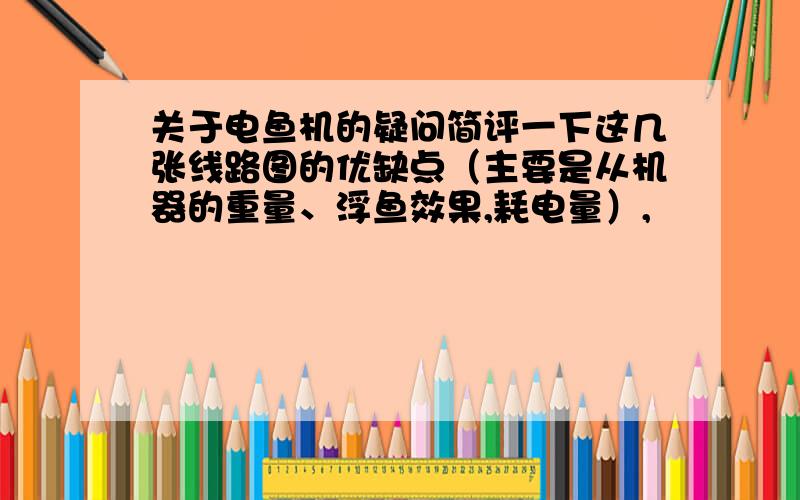 关于电鱼机的疑问简评一下这几张线路图的优缺点（主要是从机器的重量、浮鱼效果,耗电量），